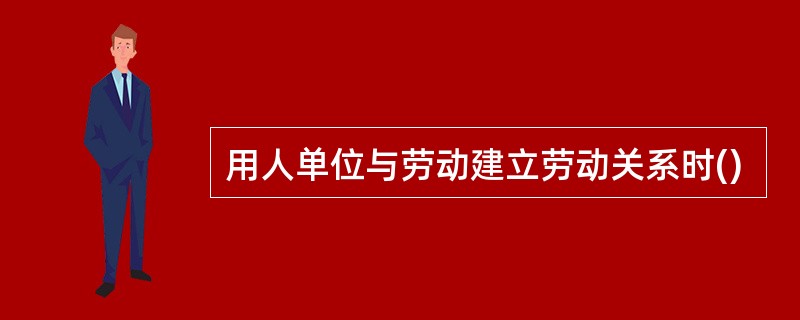 用人单位与劳动建立劳动关系时()